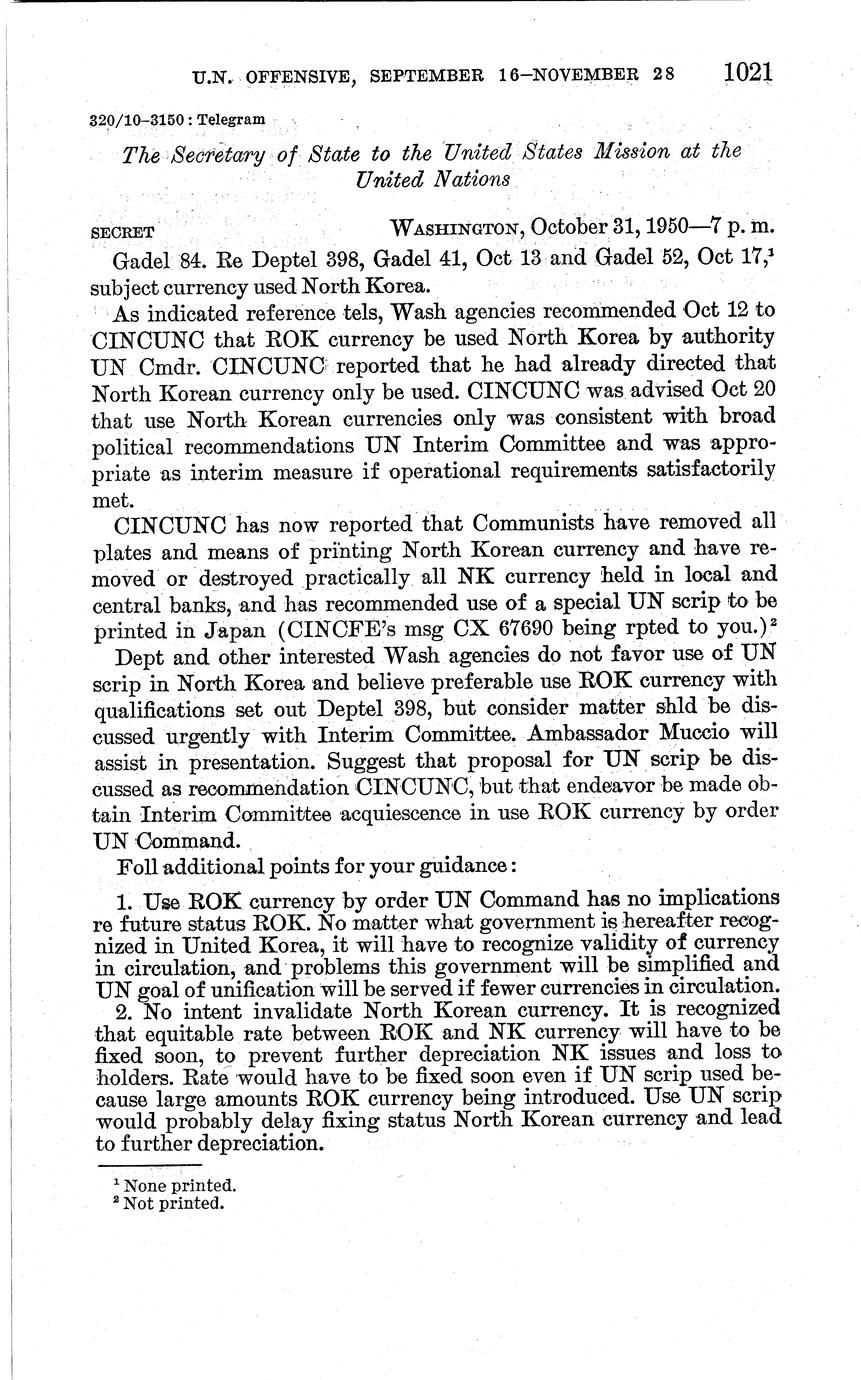 U.N. OFFENSIVE, SEPTEMBER 16–NOVEMBER 28 1021

320/10–3150 : Telegram

The Secretary of State to the United States Mission at the United Nations

SECRET WASHINGTON, October 31, 1950—7 p. m.

Gadel 84. Re Deptel 398, Gadel 41, Oct 13 and Gadel 52, Oct 17,$^1$ subject currency used North Korea.

As indicated reference tels, Wash agencies recommended Oct 12 to CINCUNC that ROK currency be used North Korea by authority UN Cmdr. CINCUNC reported that he had already directed that North Korean currency only be used. CINCUNC was advised Oct 20 that use North Korean currencies only was consistent with broad political recommendations UN Interim Committee and was appropriate as interim measure if operational requirements satisfactorily met.

CINCUNC has now reported that Communists have removed all plates and means of printing North Korean currency and have removed or destroyed practically all NK currency held in local and central banks, and has recommended use of a special UN scrip to be printed in Japan (CINCFE's msg CX 67690 being rpted to you.)$^2$

Dept and other interested Wash agencies do not favor use of UN scrip in North Korea and believe preferable use ROK currency with qualifications set out Deptel 398, but consider matter shld be discussed urgently with Interim Committee. Ambassador Muccio will assist in presentation. Suggest that proposal for UN scrip be discussed as recommendation CINCUNC, but that endeavor be made obtain Interim Committee acquiescence in use ROK currency by order UN Command.

Foll additional points for your guidance:

1. Use ROK currency by order UN Command has no implications re future status ROK. No matter what government is hereafter recognized in United Korea, it will have to recognize validity of currency in circulation, and problems this government will be simplified and UN goal of unification will be served if fewer currencies in circulation.

2. No intent invalidate North Korean currency. It is recognized that equitable rate between ROK and NK currency will have to be fixed soon, to prevent further depreciation NK issues and loss to holders. Rate would have to be fixed soon even if UN scrip used because large amounts ROK currency being introduced. Use UN scrip would probably delay fixing status North Korean currency and lead to further depreciation.

$^1$ None printed.
$^2$ Not printed.